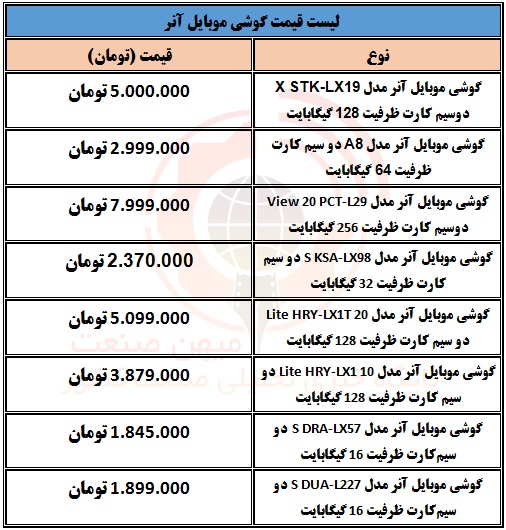 لیست قیمت گوشی موبایل آنر

| نوع | قیمت (تومان) |
|---|---|
| گوشی موبایل آنر مدل X STK-LX19 دوسیم کارت ظرفیت 128 گیگابایت | 5.000.000 تومان |
| گوشی موبایل آنر مدل A8 دو سیم کارت ظرفیت 64 گیگابایت | 2.999.000 تومان |
| گوشی موبایل آنر مدل View 20 PCT-L29 دوسیم کارت ظرفیت 256 گیگابایت | 7.999.000 تومان |
| گوشی موبایل آنر مدل S KSA-LX98 دو سیم کارت ظرفیت 32 گیگابایت | 2.370.000 تومان |
| گوشی موبایل آنر مدل Lite HRY-LX1T 20 دو سیم کارت ظرفیت 128 گیگابایت | 5.099.000 تومان |
| گوشی موبایل آنر مدل Lite HRY-LX1 10 دو سیم کارت ظرفیت 128 گیگابایت | 3.879.000 تومان |
| گوشی موبایل آنر مدل S DRA-LX57 دو سیم‌کارت ظرفیت 16 گیگابایت | 1.845.000 تومان |
| گوشی موبایل آنر مدل S DUA-L227 دو سیم‌کارت ظرفیت 16 گیگابایت | 1.899.000 تومان |

میهن صنعت
پایگاه خبری تحلیلی صنعت کشور